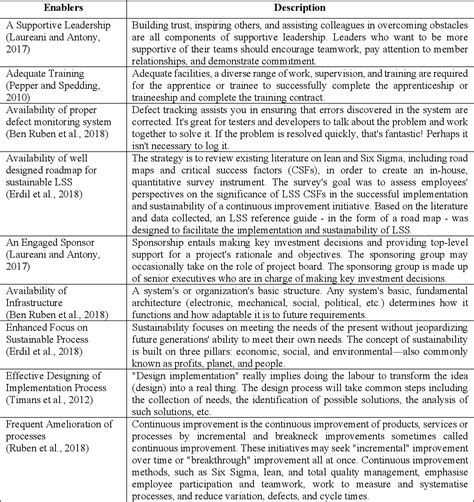 | Enablers | Description |
|---|---|
| A Supportive Leadership (Laureani and Antony, 2017) | Building trust, inspiring others, and assisting colleagues in overcoming obstacles are all components of supportive leadership. Leaders who want to be more supportive of their teams should encourage teamwork, pay attention to member relationships, and demonstrate commitment. |
| Adequate Training (Pepper and Spedding, 2010) | Adequate facilities, a diverse range of work, supervision, and training are required for the apprentice or trainee to successfully complete the apprenticeship or traineeship and complete the training contract. |
| Availability of proper defect monitoring system (Ben Ruben et al., 2018) | Defect tracking assists you in ensuring that errors discovered in the system are corrected. It's great for testers and developers to talk about the problem and work together to solve it. If the problem is resolved quickly, that's fantastic! Perhaps it isn't necessary to log it. |
| Availability of well designed roadmap for sustainable LSS (Erdil et al., 2018) | The strategy is to review existing literature on lean and Six Sigma, including road maps and critical success factors (CSFs), in order to create an in-house, quantitative survey instrument. The survey's goal was to assess employees' perspectives on the significance of LSS CSFs in the successful implementation and sustainability of a continuous improvement initiative. Based on the literature and data collected, an LSS reference guide - in the form of a road map - was designed to facilitate the implementation and sustainability of LSS. |
| An Engaged Sponsor (Laureani and Antony, 2017) | Sponsorship entails making key investment decisions and providing top-level support for a project's rationale and objectives. The sponsoring group may occasionally take on the role of project board. The sponsoring group is made up of senior executives who are in charge of making key investment decisions. |
| Availability of Infrastructure (Ben Ruben et al., 2018) | A system's or organization's basic structure. Any system's basic, fundamental architecture (electronic, mechanical, social, political, etc.) determines how it functions and how adaptable it is to future requirements. |
| Enhanced Focus on Sustainable Process (Erdil et al., 2018) | Sustainability focuses on meeting the needs of the present without jeopardizing future generations' ability to meet their own needs. The concept of sustainability is built on three pillars: economic, social, and environmental—also commonly known as profits, planet, and people. |
| Effective Designing of Implementation Process (Timans et al., 2012) | "Design implementation" really implies doing the labour to transform the idea (design) into a real thing. The design process will take common steps including the collection of needs, the identification of possible solutions, the analysis of such solutions, etc. |
| Frequent Amelioration of processes (Ruben et al., 2018) | Continuous improvement is the continuous improvement of products, services or processes by incremental and breakneck improvements sometimes called continuous improvement. These initiatives may seek "incremental" improvement over time or "breakthrough" improvement all at once. Continuous improvement methods, such as Six Sigma, lean, and total quality management, emphasise employee participation and teamwork, work to measure and systematise processes, and reduce variation, defects, and cycle times. |